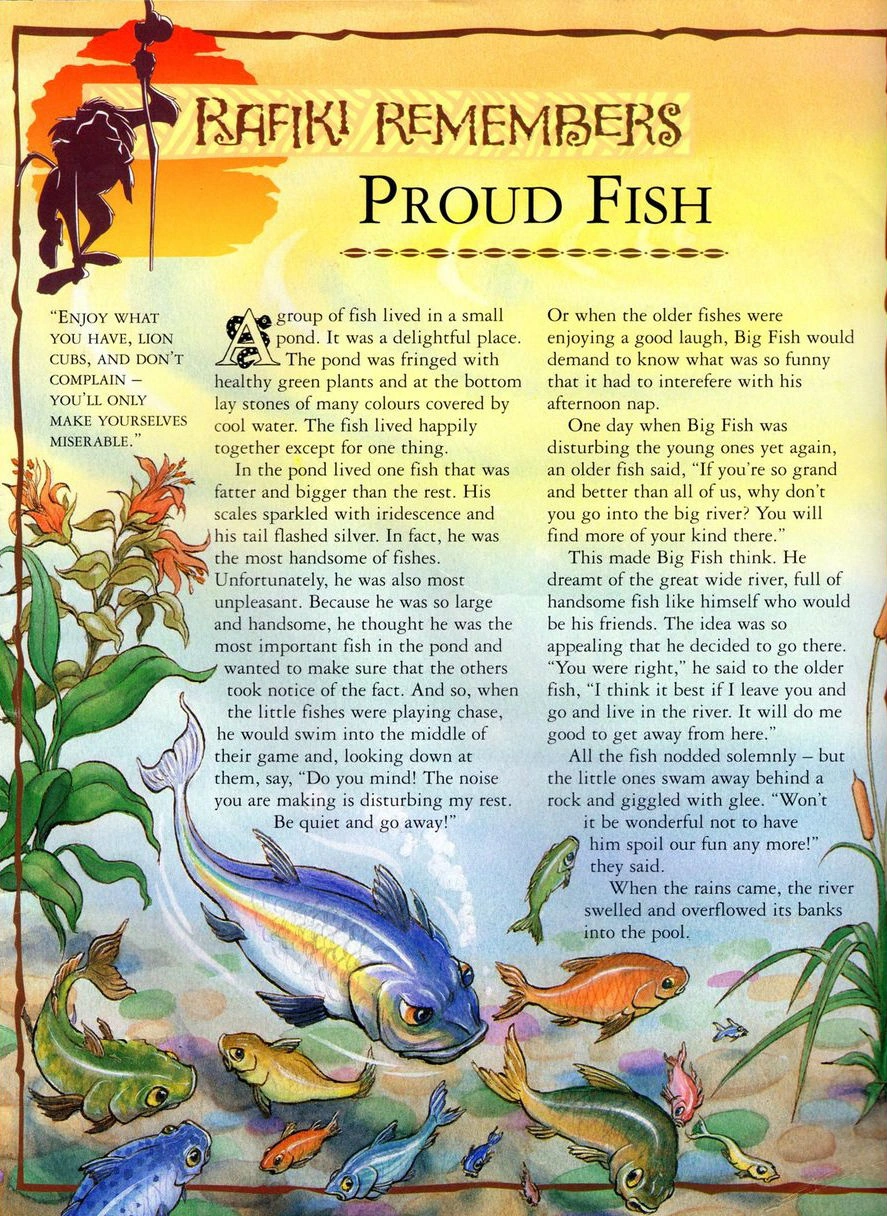 RAFIKI REMEMBERS

PROUD FISH

"ENJOY WHAT YOU HAVE, LION CUBS, AND DON'T COMPLAIN – YOU'LL ONLY MAKE YOURSELVES MISERABLE."

A group of fish lived in a small pond. It was a delightful place. The pond was fringed with healthy green plants and at the bottom lay stones of many colours covered by cool water. The fish lived happily together except for one thing.

In the pond lived one fish that was fatter and bigger than the rest. His scales sparkled with iridescence and his tail flashed silver. In fact, he was the most handsome of fishes. Unfortunately, he was also most unpleasant. Because he was so large and handsome, he thought he was the most important fish in the pond and wanted to make sure that the others took notice of the fact. And so, when the little fishes were playing chase, he would swim into the middle of their game and, looking down at them, say, "Do you mind! The noise you are making is disturbing my rest. Be quiet and go away!"

Or when the older fishes were enjoying a good laugh, Big Fish would demand to know what was so funny that it had to interefere with his afternoon nap.

One day when Big Fish was disturbing the young ones yet again, an older fish said, "If you're so grand and better than all of us, why don't you go into the big river? You will find more of your kind there."

This made Big Fish think. He dreamt of the great wide river, full of handsome fish like himself who would be his friends. The idea was so appealing that he decided to go there. "You were right," he said to the older fish, "I think it best if I leave you and go and live in the river. It will do me good to get away from here."

All the fish nodded solemnly – but the little ones swam away behind a rock and giggled with glee. "Won't it be wonderful not to have him spoil our fun any more!" they said.

When the rains came, the river swelled and overflowed its banks into the pool.